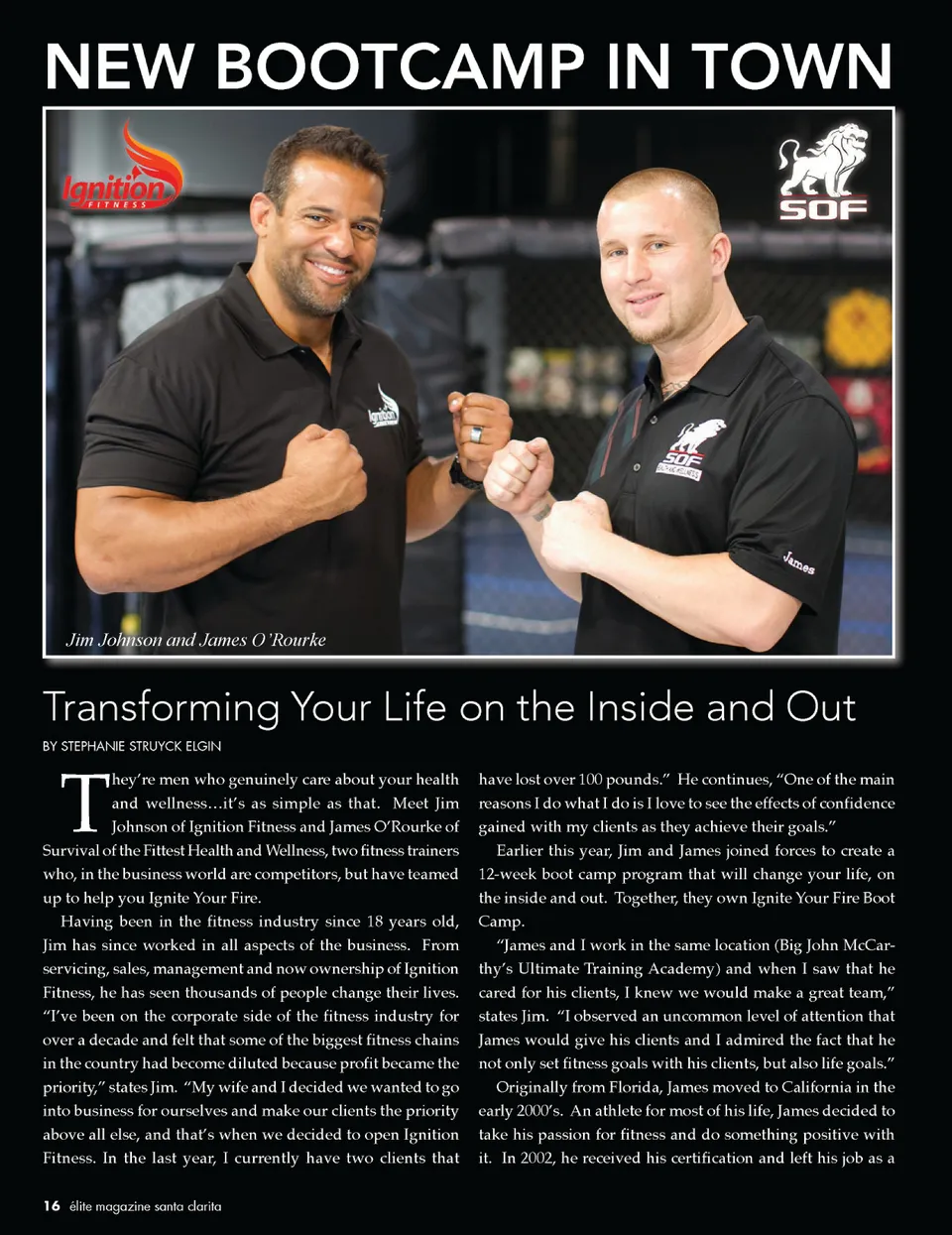 NEW BOOTCAMP IN TOWN

Ignition
FITNESS

SOF

Jim Johnson and James O'Rourke

Transforming Your Life on the Inside and Out

BY STEPHANIE STRUYCK ELGIN

They're men who genuinely care about your health and wellness…it's as simple as that. Meet Jim Johnson of Ignition Fitness and James O'Rourke of Survival of the Fittest Health and Wellness, two fitness trainers who, in the business world are competitors, but have teamed up to help you Ignite Your Fire.

Having been in the fitness industry since 18 years old, Jim has since worked in all aspects of the business. From servicing, sales, management and now ownership of Ignition Fitness, he has seen thousands of people change their lives. "I've been on the corporate side of the fitness industry for over a decade and felt that some of the biggest fitness chains in the country had become diluted because profit became the priority," states Jim. "My wife and I decided we wanted to go into business for ourselves and make our clients the priority above all else, and that's when we decided to open Ignition Fitness. In the last year, I currently have two clients that have lost over 100 pounds." He continues, "One of the main reasons I do what I do is I love to see the effects of confidence gained with my clients as they achieve their goals."

Earlier this year, Jim and James joined forces to create a 12-week boot camp program that will change your life, on the inside and out. Together, they own Ignite Your Fire Boot Camp.

"James and I work in the same location (Big John McCarthy's Ultimate Training Academy) and when I saw that he cared for his clients, I knew we would make a great team," states Jim. "I observed an uncommon level of attention that James would give his clients and I admired the fact that he not only set fitness goals with his clients, but also life goals."

Originally from Florida, James moved to California in the early 2000's. An athlete for most of his life, James decided to take his passion for fitness and do something positive with it. In 2002, he received his certification and left his job as a

16 élite magazine santa clarita